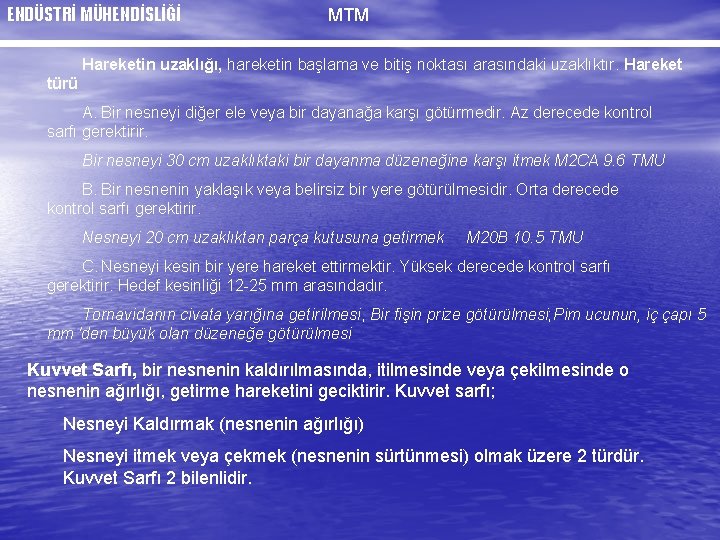 ENDÜSTRİ MÜHENDİSLİĞİ MTM

Hareketin uzaklığı, hareketin başlama ve bitiş noktası arasındaki uzaklıktır. Hareket türü

A. Bir nesneyi diğer ele veya bir dayanağa karşı götürmedir. Az derecede kontrol sarfı gerektirir.

Bir nesneyi 30 cm uzaklıktaki bir dayanma düzeneğine karşı itmek M2CA 9.6 TMU

B. Bir nesnenin yaklaşık veya belirsiz bir yere götürülmesidir. Orta derecede kontrol sarfı gerektirir.

Nesneyi 20 cm uzaklıktan parça kutusuna getirmek M20B 10.5 TMU

C. Nesneyi kesin bir yere hareket ettirmektir. Yüksek derecede kontrol sarfı gerektirir. Hedef kesinliği 12-25 mm arasındadır.

Tornavidanın civata yarığına getirilmesi, Bir fişin prize götürülmesi,Pim ucunun, iç çapı 5 mm 'den büyük olan düzeneğe götürülmesi

Kuvvet Sarfı, bir nesnenin kaldırılmasında, itilmesinde veya çekilmesinde o nesnenin ağırlığı, getirme hareketini geciktirir. Kuvvet sarfı;

Nesneyi Kaldırmak (nesnenin ağırlığı)

Nesneyi itmek veya çekmek (nesnenin sürtünmesi) olmak üzere 2 türdür. Kuvvet Sarfı 2 bilenlidir.